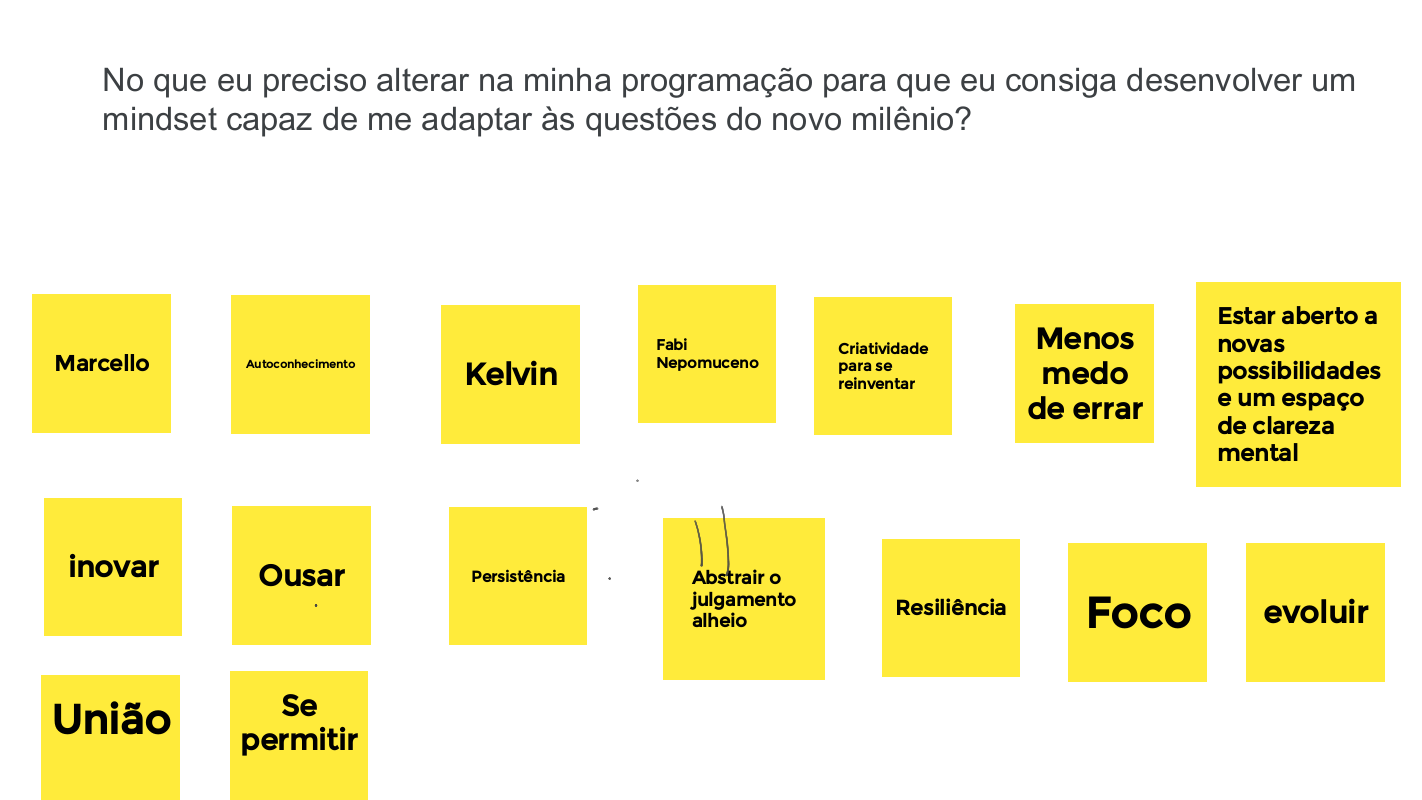 No que eu preciso alterar na minha programação para que eu consiga desenvolver um mindset capaz de me adaptar às questões do novo milênio?

Marcello

Autoconhecimento

Kelvin

Fabi
Nepomuceno

Criatividade
para se
reinventar

Menos
medo
de errar

Estar aberto a
novas
possibilidades
e um espaço
de clareza
mental

inovar

Ousar

Persistência

Abstrair o
julgamento
alheio

Resiliência

Foco

evoluir

União

Se
permitir